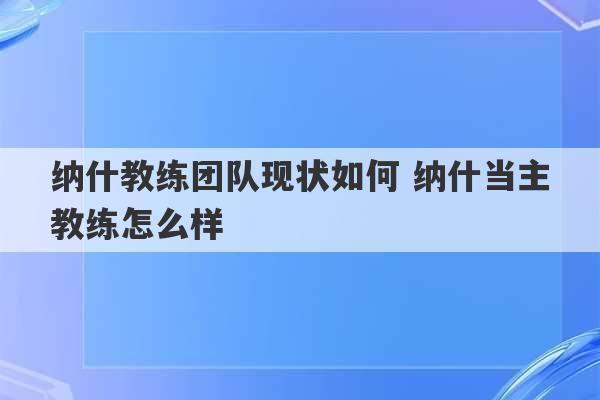 纳什教练团队现状如何 纳什当主教练怎么样